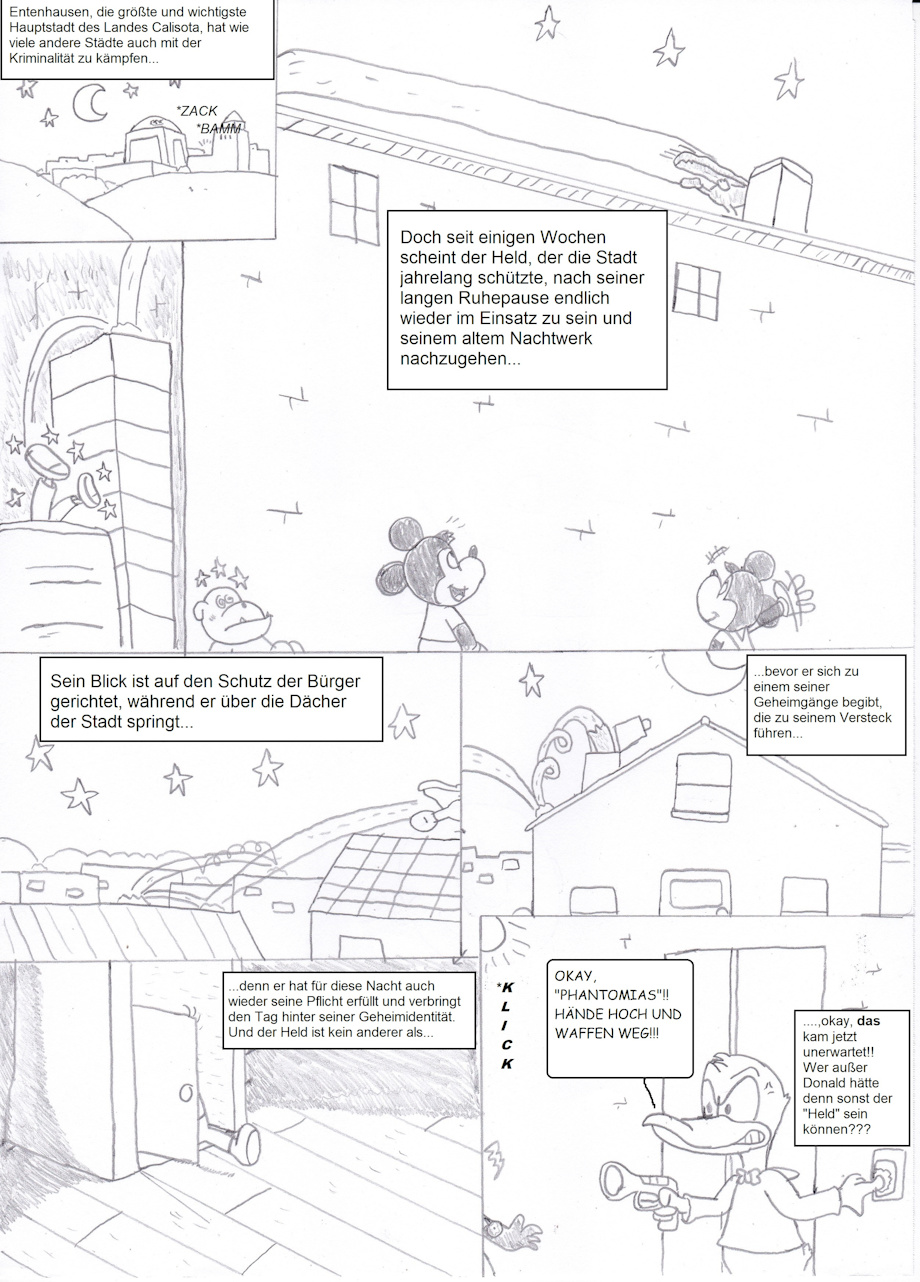 Entenhausen, die größte und wichtigste Hauptstadt des Landes Calisota, hat wie viele andere Städte auch mit der Kriminalität zu kämpfen...

*ZACK
*BAMM

Doch seit einigen Wochen scheint der Held, der die Stadt jahrelang schützte, nach seiner langen Ruhepause endlich wieder im Einsatz zu sein und seinem altem Nachtwerk nachzugehen...

Sein Blick ist auf den Schutz der Bürger gerichtet, während er über die Dächer der Stadt springt...

...bevor er sich zu einem seiner Geheimgänge begibt, die zu seinem Versteck führen...

...denn er hat für diese Nacht auch wieder seine Pflicht erfüllt und verbringt den Tag hinter seiner Geheimidentität. Und der Held ist kein anderer als...

*KLICK

OKAY, "PHANTOMIAS"!! HÄNDE HOCH UND WAFFEN WEG!!!

....,okay, das kam jetzt unerwartet!! Wer außer Donald hätte denn sonst der "Held" sein können???